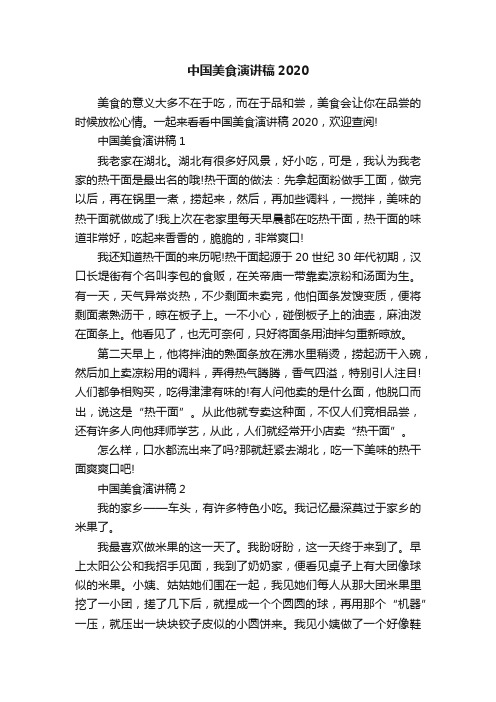 中国美食演讲稿2020

美食的意义大多不在于吃，而在于品和尝，美食会让你在品尝的时候放松心情。一起来看看中国美食演讲稿2020，欢迎查阅!

中国美食演讲稿1

我老家在湖北。湖北有很多好风景，好小吃，可是，我认为我老家的热干面是最出名的哦!热干面的做法：先拿起面粉做手工面，做完以后，再在锅里一煮，捞起来，然后，再加些调料，一搅拌，美味的热干面就做成了!我上次在老家里每天早晨都在吃热干面，热干面的味道非常好，吃起来香香的，脆脆的，非常爽口!

我还知道热干面的来历呢!热干面起源于20世纪30年代初期，汉口长堤街有个名叫李包的食贩，在关帝庙一带靠卖凉粉和汤面为生。有一天，天气异常炎热，不少剩面未卖完，他怕面条发馊变质，便将剩面煮熟沥干，晾在板子上。一不小心，碰倒板子上的油壶，麻油泼在面条上。他看见了，也无可奈何，只好将面条用油拌匀重新晾放。

第二天早上，他将拌油的熟面条放在沸水里稍烫，捞起沥干入碗，然后加上卖凉粉用的调料，弄得热气腾腾，香气四溢，特别引人注目!人们都争相购买，吃得津津有味的!有人问他卖的是什么面，他脱口而出，说这是“热干面”。从此他就专卖这种面，不仅人们竞相品尝，还有许多人向他拜师学艺，从此，人们就经常开小店卖“热干面”。

怎么样，口水都流出来了吗?那就赶紧去湖北，吃一下美味的热干面爽爽口吧!

中国美食演讲稿2

我的家乡——车头，有许多特色小吃。我记忆最深莫过于家乡的米果了。

我最喜欢做米果的这一天了。我盼呀盼，这一天终于来到了。早上太阳公公和我招手见面，我到了奶奶家，便看见桌子上有大团像球似的米果。小姨、姑姑她们围在一起，我见她们每人从那大团米果里挖了一小团，搓了几下后，就捏成一个个圆圆的球，再用那个“机器”一压，就压出一块块饺子皮似的小圆饼来。我见小姨做了一个好像鞋